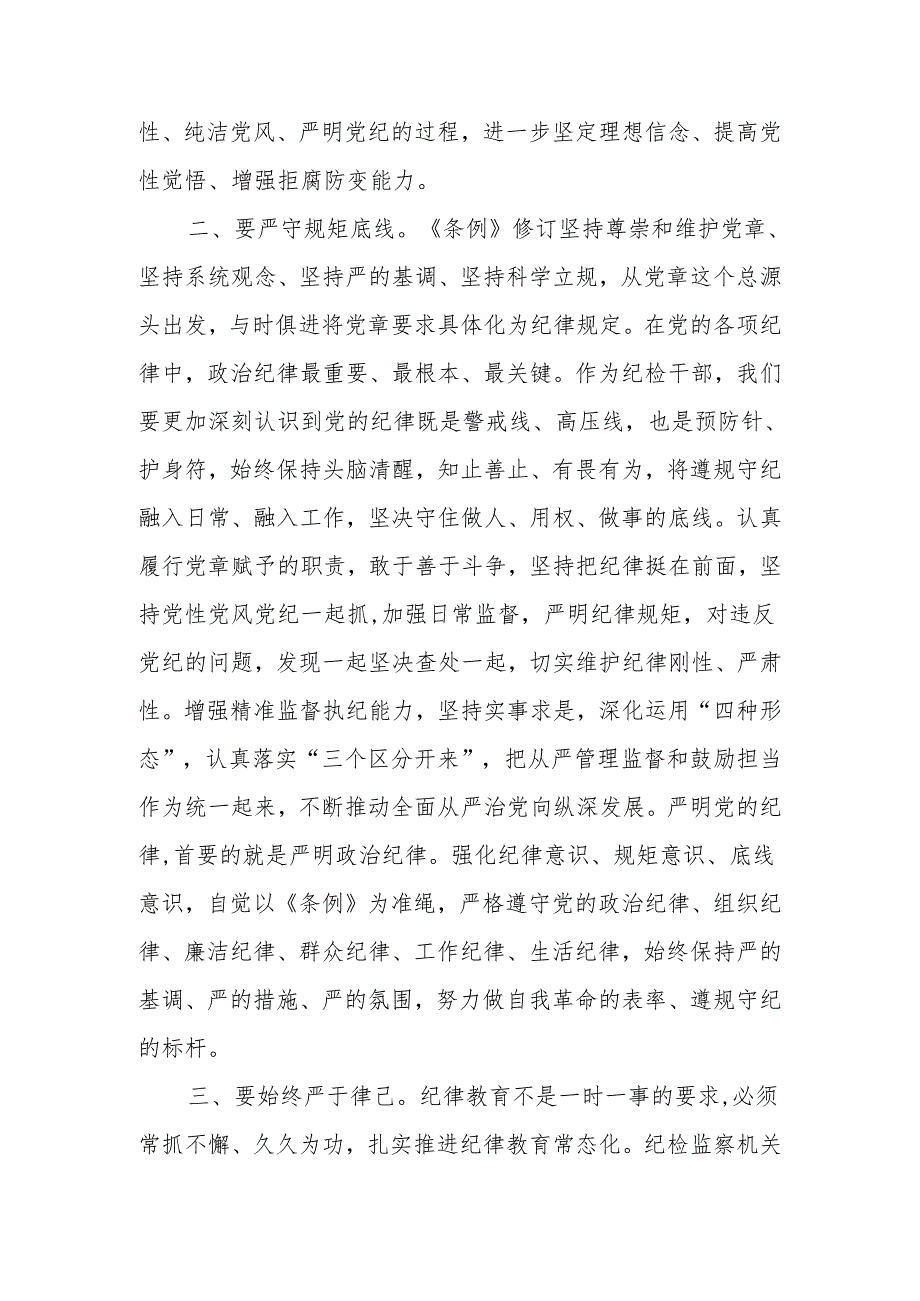 性、纯洁党风、严明党纪的过程，进一步坚定理想信念、提高党性觉悟、增强拒腐防变能力。

二、要严守规矩底线。《条例》修订坚持尊崇和维护党章、坚持系统观念、坚持严的基调、坚持科学立规，从党章这个总源头出发，与时俱进将党章要求具体化为纪律规定。在党的各项纪律中，政治纪律最重要、最根本、最关键。作为纪检干部，我们要更加深刻认识到党的纪律既是警戒线、高压线，也是预防针、护身符，始终保持头脑清醒，知止善止、有畏有为，将遵规守纪融入日常、融入工作，坚决守住做人、用权、做事的底线。认真履行党章赋予的职责，敢于善于斗争，坚持把纪律挺在前面，坚持党性党风党纪一起抓,加强日常监督，严明纪律规矩，对违反党纪的问题，发现一起坚决查处一起，切实维护纪律刚性、严肃性。增强精准监督执纪能力，坚持实事求是，深化运用“四种形态”，认真落实“三个区分开来”，把从严管理监督和鼓励担当作为统一起来，不断推动全面从严治党向纵深发展。严明党的纪律,首要的就是严明政治纪律。强化纪律意识、规矩意识、底线意识，自觉以《条例》为准绳，严格遵守党的政治纪律、组织纪律、廉洁纪律、群众纪律、工作纪律、生活纪律，始终保持严的基调、严的措施、严的氛围，努力做自我革命的表率、遵规守纪的标杆。

三、要始终严于律己。纪律教育不是一时一事的要求,必须常抓不懈、久久为功，扎实推进纪律教育常态化。纪检监察机关